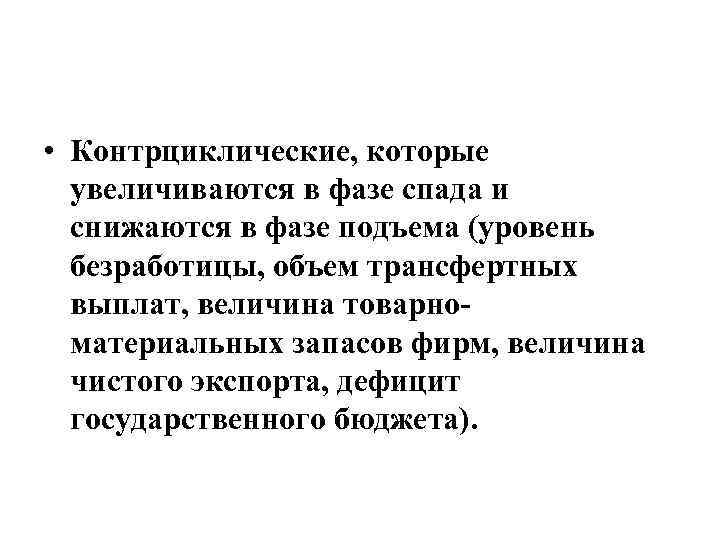 • Контрциклические, которые увеличиваются в фазе спада и снижаются в фазе подъема (уровень безработицы, объем трансфертных выплат, величина товарно-материальных запасов фирм, величина чистого экспорта, дефицит государственного бюджета).